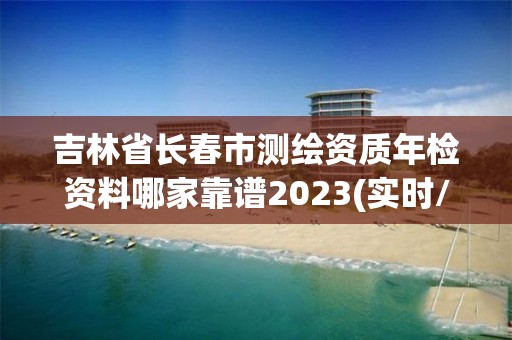 吉林省长春市测绘资质年检资料哪家靠谱2023(实时/